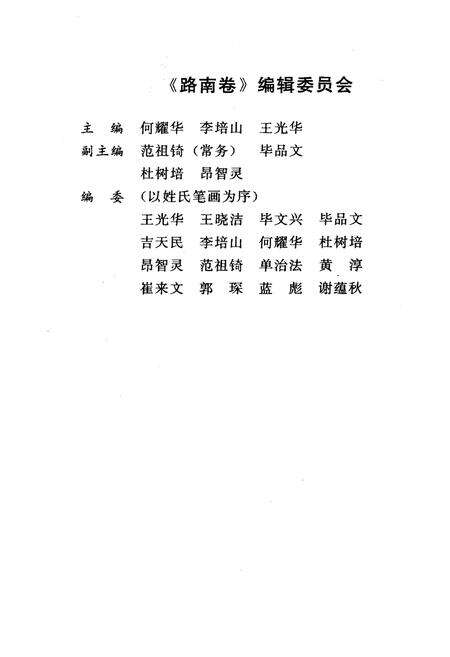 《路南卷》编辑委员会

主　编　何耀华　李培山　王光华

副主编　范祖锜（常务）　毕品文

杜树培　昂智灵

编　委　（以姓氏笔画为序）

王光华　王晓洁　毕文兴　毕品文

吉天民　李培山　何耀华　杜树培

昂智灵　范祖锜　单治法　黄　淳

崔来文　郭　琛　蓝　彪　谢蕴秋